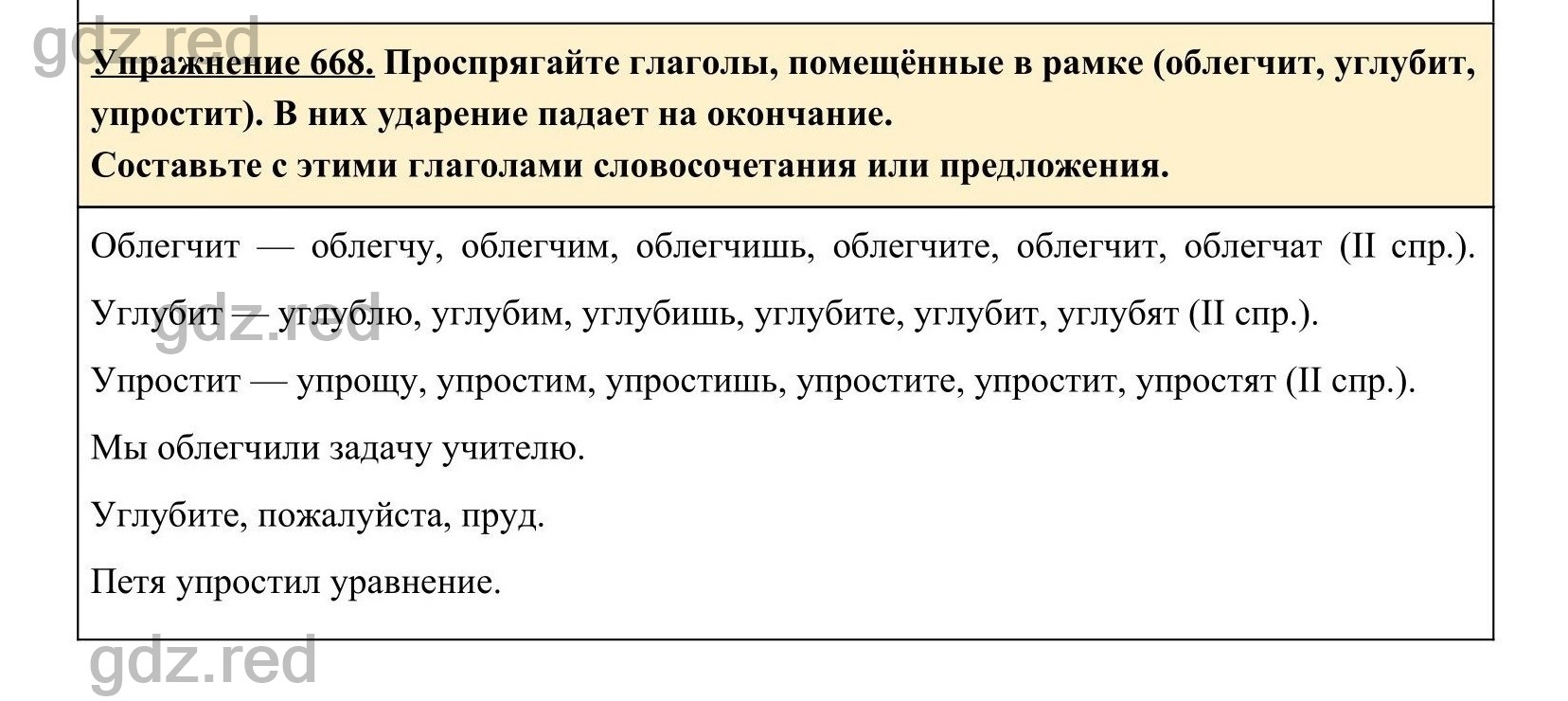 gdz.red

Упражнение 668. Проспрягайте глаголы, помещённые в рамке (облегчит, углубит, упростит). В них ударение падает на окончание.
Составьте с этими глаголами словосочетания или предложения.

Облегчит — облегчу, облегчим, облегчишь, облегчите, облегчит, облегчат (II спр.).

Углубит — углублю, углубим, углубишь, углубите, углубит, углубят (II спр.).

gdz.red

Упростит — упрощу, упростим, упростишь, упростите, упростит, упростят (II спр.).

Мы облегчили задачу учителю.

Углубите, пожалуйста, пруд.

Петя упростил уравнение.

gdz.red